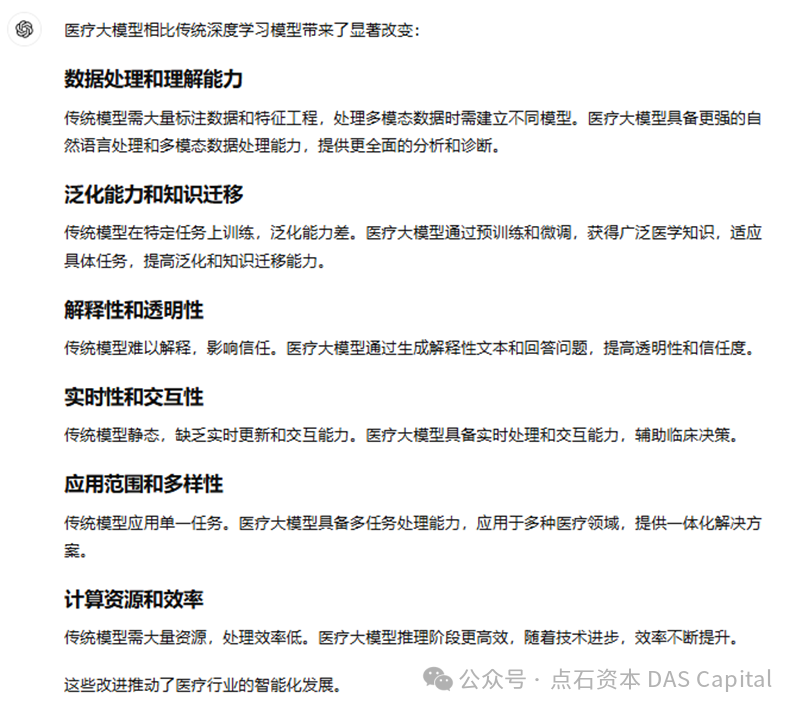 医疗大模型相比传统深度学习模型带来了显著改变：

数据处理和理解能力

传统模型需大量标注数据和特征工程，处理多模态数据时需建立不同模型。医疗大模型具备更强的自然语言处理和多模态数据处理能力，提供更全面的分析和诊断。

泛化能力和知识迁移

传统模型在特定任务上训练，泛化能力差。医疗大模型通过预训练和微调，获得广泛医学知识，适应具体任务，提高泛化和知识迁移能力。

解释性和透明性

传统模型难以解释，影响信任。医疗大模型通过生成解释性文本和回答问题，提高透明性和信任度。

实时性和交互性

传统模型静态，缺乏实时更新和交互能力。医疗大模型具备实时处理和交互能力，辅助临床决策。

应用范围和多样性

传统模型应用单一任务。医疗大模型具备多任务处理能力，应用于多种医疗领域，提供一体化解决方案。

计算资源和效率

传统模型需大量资源，处理效率低。医疗大模型推理阶段更高效，随着技术进步，效率不断提升。

这些改进推动了医疗行业的智能化发展。

公众号 · 点石资本 DAS Capital